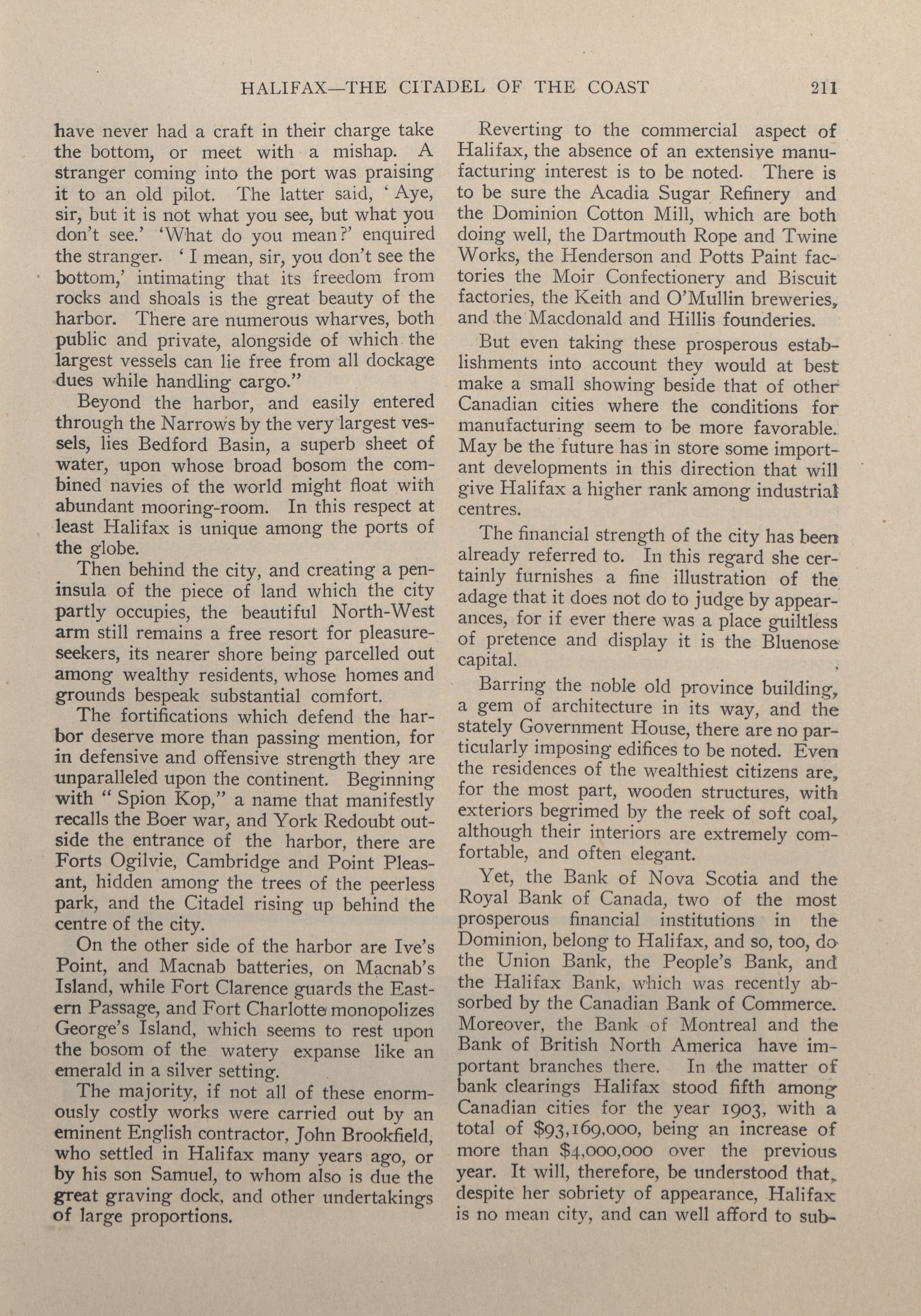 HALIFAX—THE CITADEL OF THE COAST 211

have never had a craft in their charge take the bottom, or meet with a mishap. A stranger coming into the port was praising it to an old pilot. The latter said, 'Aye, sir, but it is not what you see, but what you don't see.' 'What do you mean?' enquired the stranger. 'I mean, sir, you don't see the bottom,' intimating that its freedom from rocks and shoals is the great beauty of the harbor. There are numerous wharves, both public and private, alongside of which the largest vessels can lie free from all dockage dues while handling cargo."

Beyond the harbor, and easily entered through the Narrows by the very largest vessels, lies Bedford Basin, a superb sheet of water, upon whose broad bosom the combined navies of the world might float with abundant mooring-room. In this respect at least Halifax is unique among the ports of the globe.

Then behind the city, and creating a peninsula of the piece of land which the city partly occupies, the beautiful North-West arm still remains a free resort for pleasure-seekers, its nearer shore being parcelled out among wealthy residents, whose homes and grounds bespeak substantial comfort.

The fortifications which defend the harbor deserve more than passing mention, for in defensive and offensive strength they are unparalleled upon the continent. Beginning with "Spion Kop," a name that manifestly recalls the Boer war, and York Redoubt outside the entrance of the harbor, there are Forts Ogilvie, Cambridge and Point Pleasant, hidden among the trees of the peerless park, and the Citadel rising up behind the centre of the city.

On the other side of the harbor are Ive's Point, and Macnab batteries, on Macnab's Island, while Fort Clarence guards the Eastern Passage, and Fort Charlotte monopolizes George's Island, which seems to rest upon the bosom of the watery expanse like an emerald in a silver setting.

The majority, if not all of these enormously costly works were carried out by an eminent English contractor, John Brookfield, who settled in Halifax many years ago, or by his son Samuel, to whom also is due the great graving dock, and other undertakings of large proportions.

Reverting to the commercial aspect of Halifax, the absence of an extensive manufacturing interest is to be noted. There is to be sure the Acadia Sugar Refinery and the Dominion Cotton Mill, which are both doing well, the Dartmouth Rope and Twine Works, the Henderson and Potts Paint factories the Moir Confectionery and Biscuit factories, the Keith and O'Mullin breweries, and the Macdonald and Hillis founderies.

But even taking these prosperous establishments into account they would at best make a small showing beside that of other Canadian cities where the conditions for manufacturing seem to be more favorable. May be the future has in store some important developments in this direction that will give Halifax a higher rank among industrial centres.

The financial strength of the city has been already referred to. In this regard she certainly furnishes a fine illustration of the adage that it does not do to judge by appearances, for if ever there was a place guiltless of pretence and display it is the Bluenose capital.

Barring the noble old province building, a gem of architecture in its way, and the stately Government House, there are no particularly imposing edifices to be noted. Even the residences of the wealthiest citizens are, for the most part, wooden structures, with exteriors begrimed by the reek of soft coal, although their interiors are extremely comfortable, and often elegant.

Yet, the Bank of Nova Scotia and the Royal Bank of Canada, two of the most prosperous financial institutions in the Dominion, belong to Halifax, and so, too, do the Union Bank, the People's Bank, and the Halifax Bank, which was recently absorbed by the Canadian Bank of Commerce. Moreover, the Bank of Montreal and the Bank of British North America have important branches there. In the matter of bank clearings Halifax stood fifth among Canadian cities for the year 1903, with a total of $93,169,000, being an increase of more than $4,000,000 over the previous year. It will, therefore, be understood that, despite her sobriety of appearance, Halifax is no mean city, and can well afford to sub-